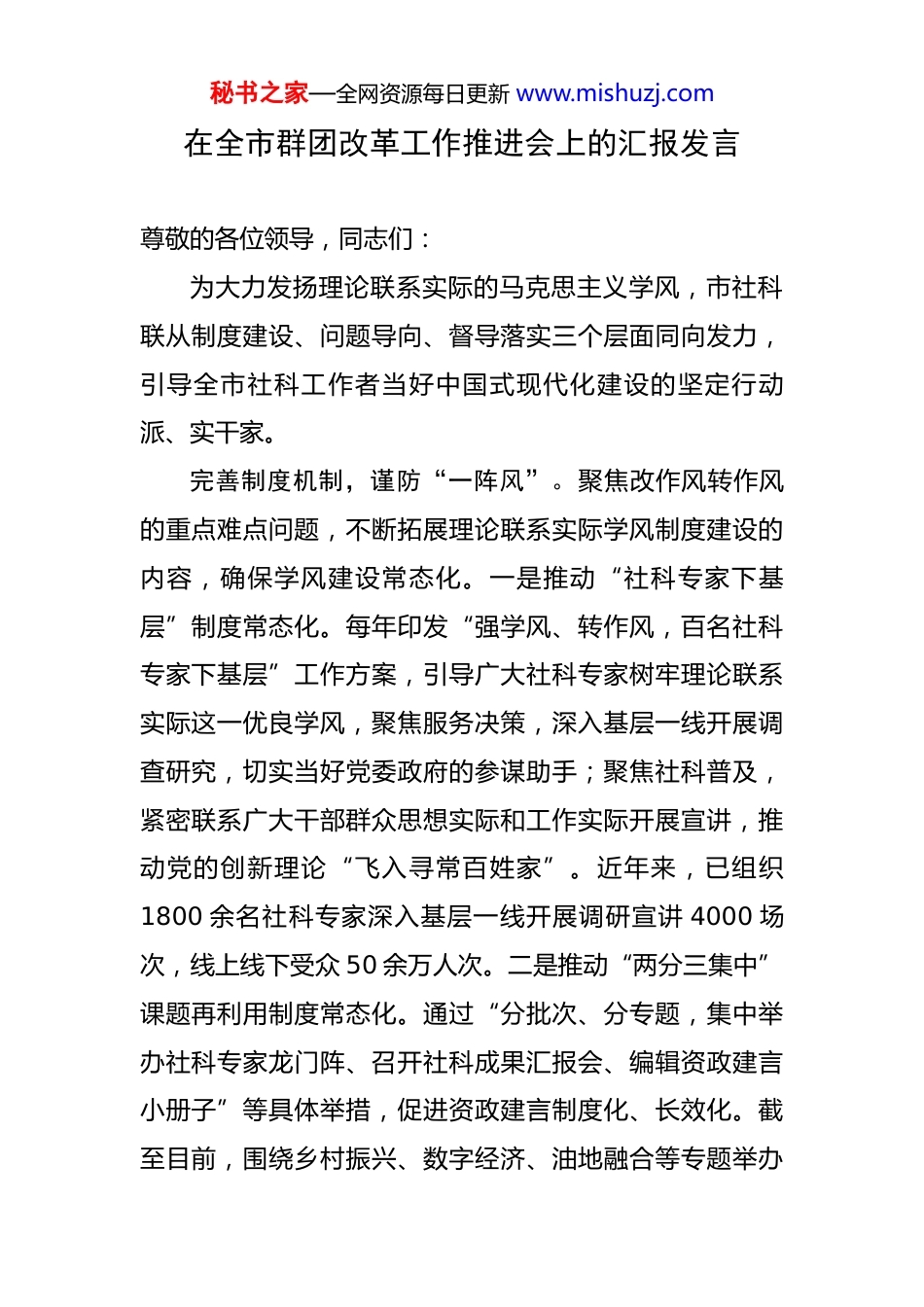 秘书之家—全网资源每日更新 www.mishuzj.com

在全市群团改革工作推进会上的汇报发言

尊敬的各位领导，同志们：

为大力发扬理论联系实际的马克思主义学风，市社科联从制度建设、问题导向、督导落实三个层面同向发力，引导全市社科工作者当好中国式现代化建设的坚定行动派、实干家。

完善制度机制，谨防“一阵风”。聚焦改作风转作风的重点难点问题，不断拓展理论联系实际学风制度建设的内容，确保学风建设常态化。一是推动“社科专家下基层”制度常态化。每年印发“强学风、转作风，百名社科专家下基层”工作方案，引导广大社科专家树牢理论联系实际这一优良学风，聚焦服务决策，深入基层一线开展调查研究，切实当好党委政府的参谋助手；聚焦社科普及，紧密联系广大干部群众思想实际和工作实际开展宣讲，推动党的创新理论“飞入寻常百姓家”。近年来，已组织1800余名社科专家深入基层一线开展调研宣讲4000场次，线上线下受众50余万人次。二是推动“两分三集中”课题再利用制度常态化。通过“分批次、分专题，集中举办社科专家龙门阵、召开社科成果汇报会、编辑资政建言小册子”等具体举措，促进资政建言制度化、长效化。截至目前，围绕乡村振兴、数字经济、油地融合等专题举办